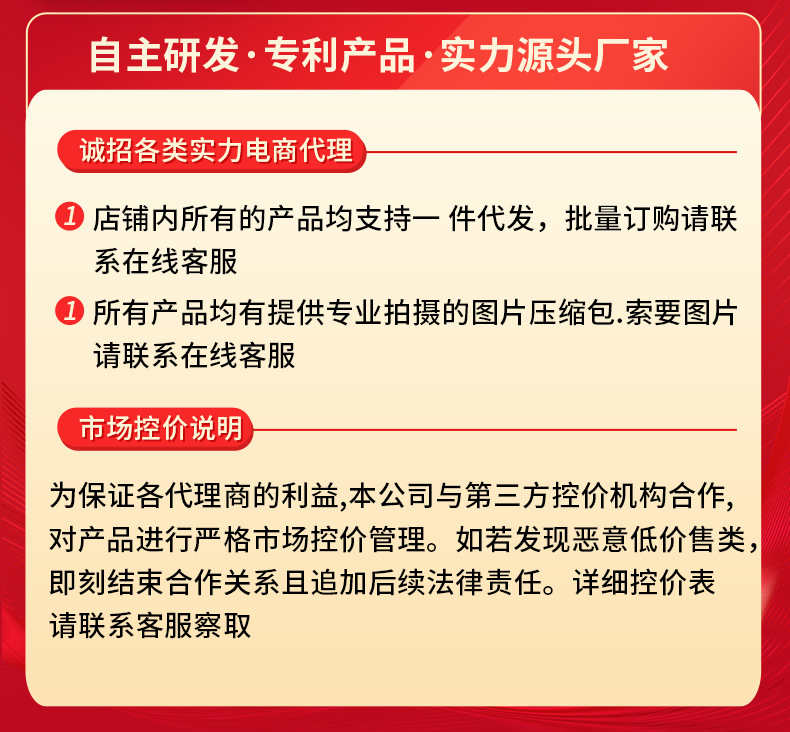 自主研发·专利产品·实力源头厂家

诚招各类实力电商代理

1 店铺内所有的产品均支持一 件代发，批量订购请联系在线客服

1 所有产品均有提供专业拍摄的图片压缩包.索要图片请联系在线客服

市场控价说明

为保证各代理商的利益,本公司与第三方控价机构合作,对产品进行严格市场控价管理。如若发现恶意低价售类，即刻结束合作关系且追加后续法律责任。详细控价表请联系客服察取